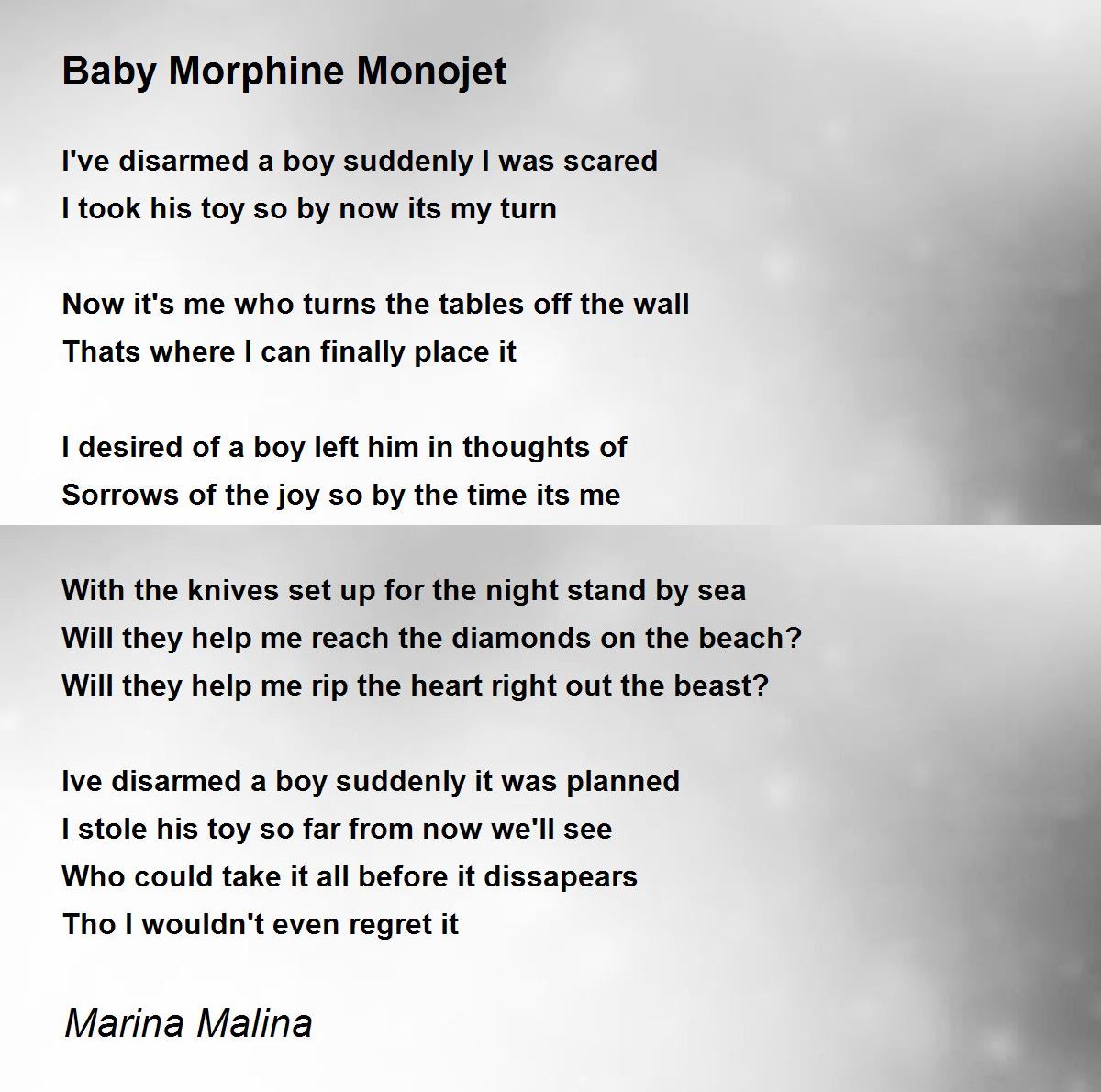 Baby Morphine Monojet

I've disarmed a boy suddenly I was scared
I took his toy so by now its my turn

Now it's me who turns the tables off the wall
Thats where I can finally place it

I desired of a boy left him in thoughts of
Sorrows of the joy so by the time its me

With the knives set up for the night stand by sea
Will they help me reach the diamonds on the beach?
Will they help me rip the heart right out the beast?

Ive disarmed a boy suddenly it was planned
I stole his toy so far from now we'll see
Who could take it all before it dissapears
Tho I wouldn't even regret it

Marina Malina